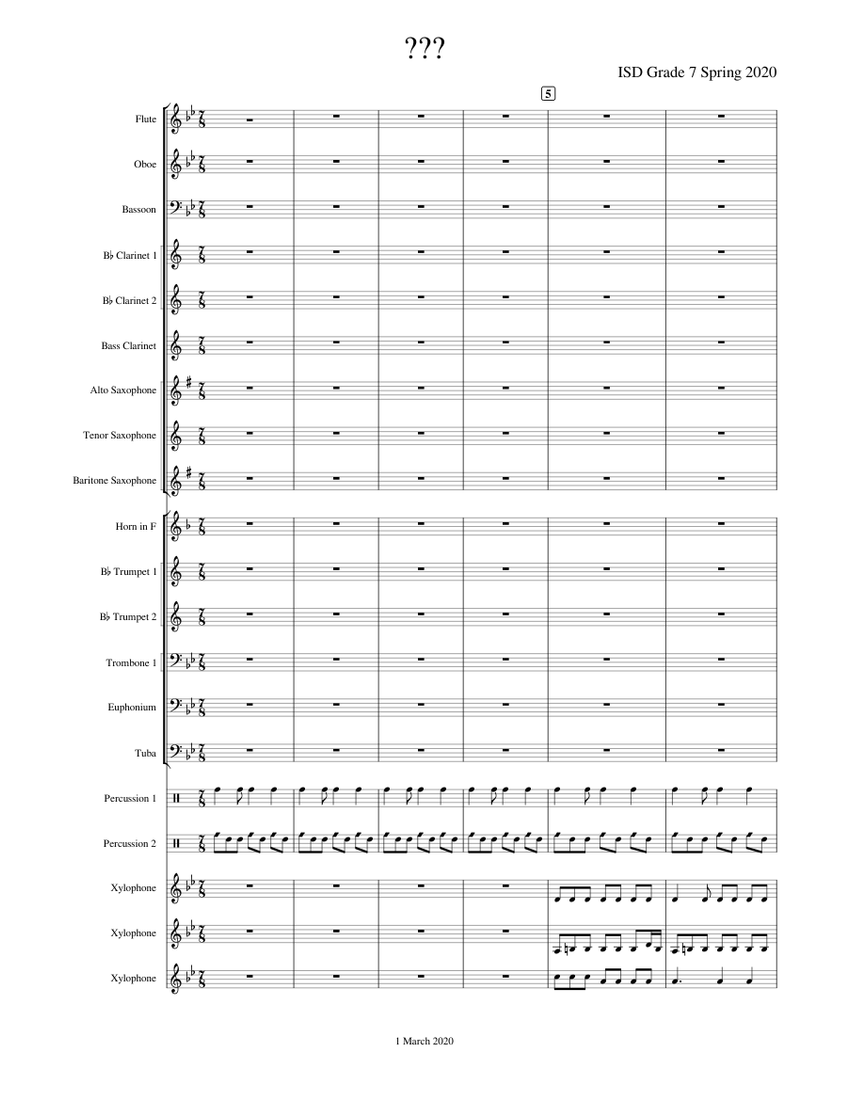 ???

ISD Grade 7 Spring 2020

5

Flute

Oboe

Bassoon

B♭ Clarinet 1

B♭ Clarinet 2

Bass Clarinet

Alto Saxophone

Tenor Saxophone

Baritone Saxophone

Horn in F

B♭ Trumpet 1

B♭ Trumpet 2

Trombone 1

Euphonium

Tuba

Percussion 1

Percussion 2

Xylophone

Xylophone

Xylophone

1 March 2020